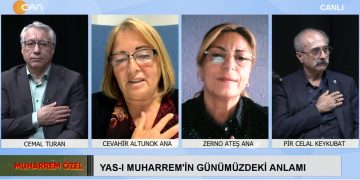 CAN

CANLI

CEMAL TURAN

CEVAHİR ALTUNOK ANA

ZERNO ATEŞ ANA

PİR CELAL KEYKUBAT

MUHARREM ÖZEL

YAS-I MUHARREM'İN GÜNÜMÜZDEKİ ANLAMI